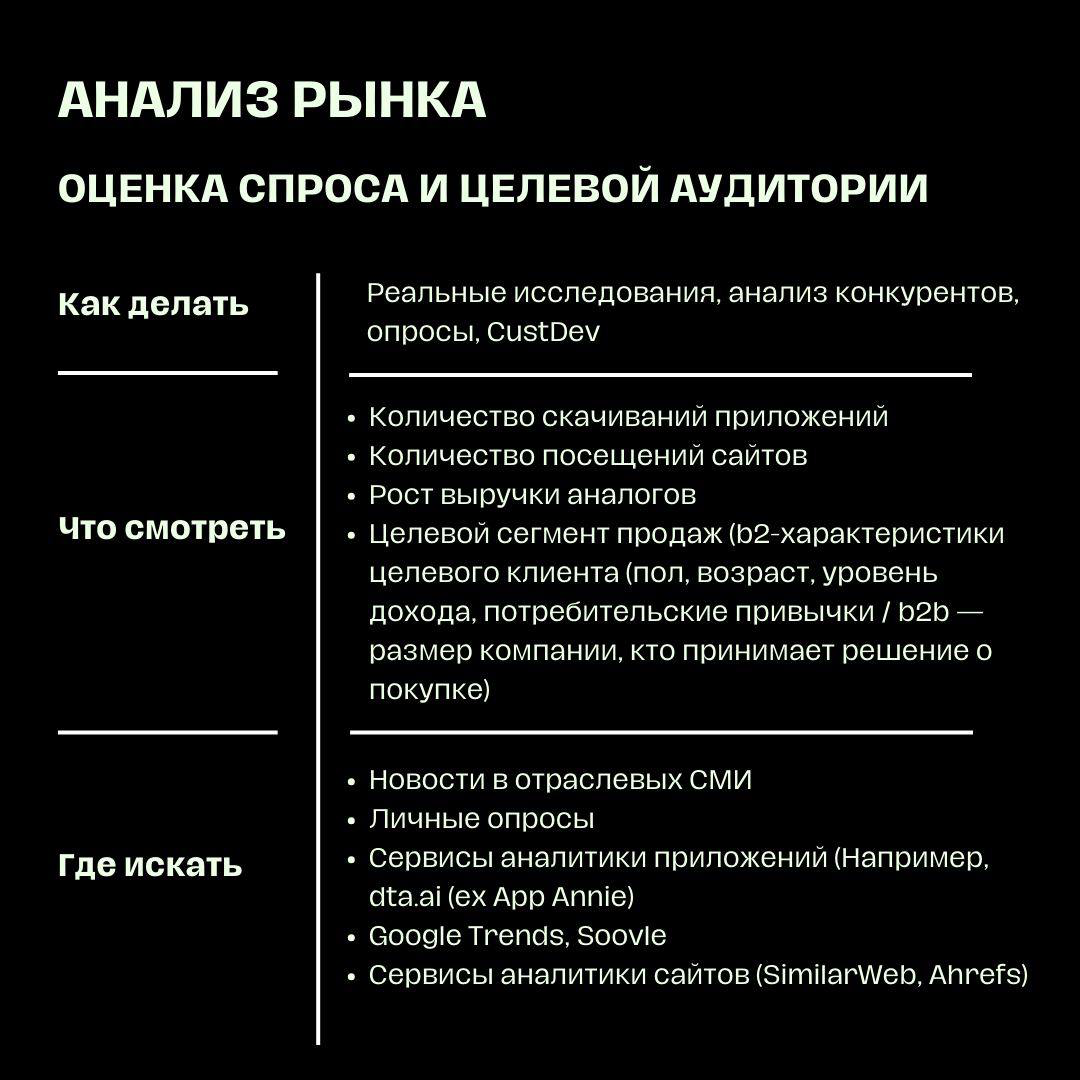 АНАЛИЗ РЫНКА

ОЦЕНКА СПРОСА И ЦЕЛЕВОЙ АУДИТОРИИ

| Как делать | Реальные исследования, анализ конкурентов, опросы, CustDev |
|---|---|
| Что смотреть | • Количество скачиваний приложений • Количество посещений сайтов • Рост выручки аналогов • Целевой сегмент продаж (b2-характеристики целевого клиента (пол, возраст, уровень дохода, потребительские привычки / b2b — размер компании, кто принимает решение о покупке) |
| Где искать | • Новости в отраслевых СМИ • Личные опросы • Сервисы аналитики приложений (Например, dta.ai (ex App Annie) • Google Trends, Soovle • Сервисы аналитики сайтов (SimilarWeb, Ahrefs) |